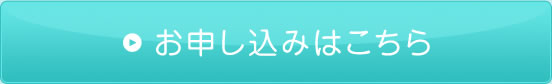 お申し込みはこちら